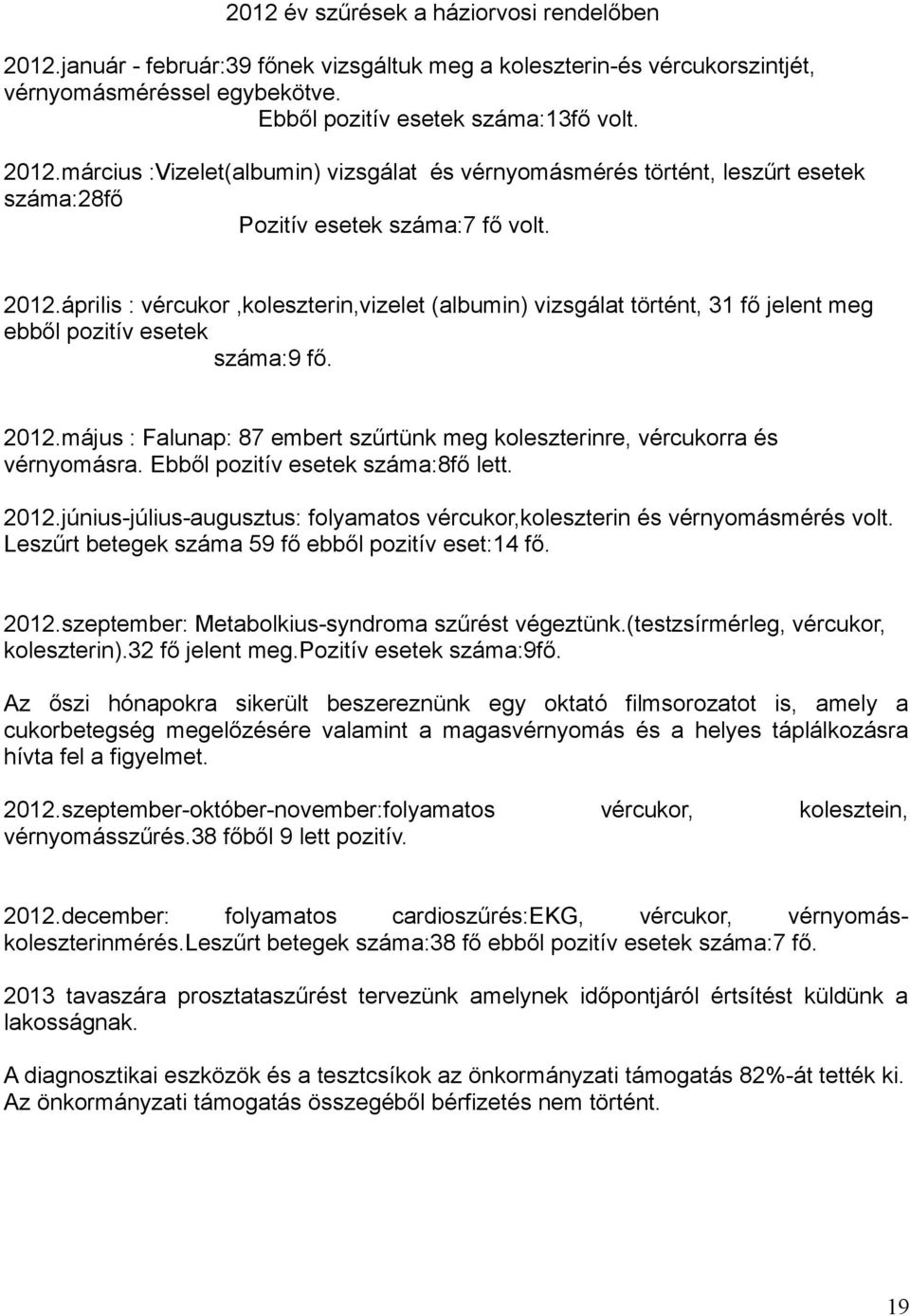 2012 év szűrések a háziorvosi rendelőben

2012.január - február:39 főnek vizsgáltuk meg a koleszterin-és vércukorszintjét, vérnyomásméréssel egybekötve.
Ebből pozitív esetek száma:13fő volt.

2012.március :Vizelet(albumin) vizsgálat és vérnyomásmérés történt, leszűrt esetek száma:28fő
Pozitív esetek száma:7 fő volt.

2012.április : vércukor ,koleszterin,vizelet (albumin) vizsgálat történt, 31 fő jelent meg ebből pozitív esetek
száma:9 fő.

2012.május : Falunap: 87 embert szűrtünk meg koleszterinre, vércukorra és vérnyomásra. Ebből pozitív esetek száma:8fő lett.

2012.június-július-augusztus: folyamatos vércukor,koleszterin és vérnyomásmérés volt. Leszűrt betegek száma 59 fő ebből pozitív eset:14 fő.

2012.szeptember: Metabolkius-syndroma szűrést végeztünk.(testzsírmérleg, vércukor, koleszterin).32 fő jelent meg.Pozitív esetek száma:9fő.

Az őszi hónapokra sikerült beszereznünk egy oktató filmsorozatot is, amely a cukorbetegség megelőzésére valamint a magasvérnyomás és a helyes táplálkozásra hívta fel a figyelmet.

2012.szeptember-október-november:folyamatos vércukor, kolesztein, vérnyomásszűrés.38 főből 9 lett pozitív.

2012.december: folyamatos cardioszűrés:EKG, vércukor, vérnyomás-koleszterinmérés.Leszűrt betegek száma:38 fő ebből pozitív esetek száma:7 fő.

2013 tavaszára prosztataszűrést tervezünk amelynek időpontjáról értsítést küldünk a lakosságnak.

A diagnosztikai eszközök és a tesztcsíkok az önkormányzati támogatás 82%-át tették ki. Az önkormányzati támogatás összegéből bérfizetés nem történt.

19